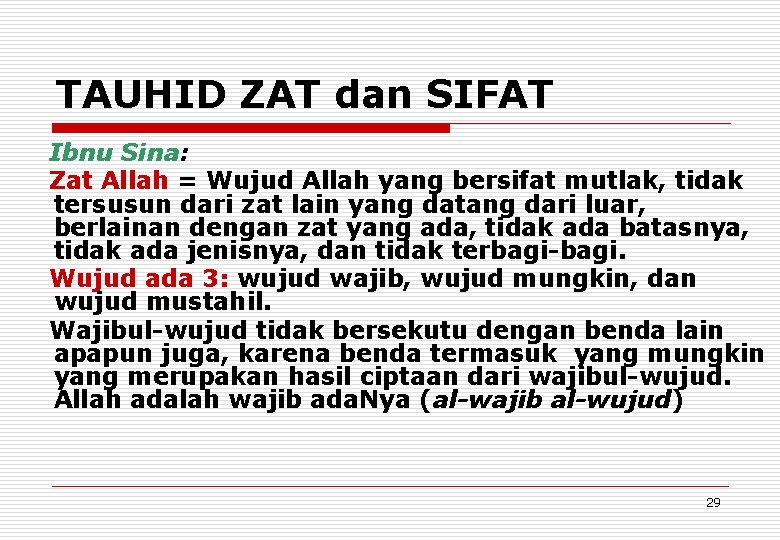 TAUHID ZAT dan SIFAT

Ibnu Sina:

Zat Allah = Wujud Allah yang bersifat mutlak, tidak tersusun dari zat lain yang datang dari luar, berlainan dengan zat yang ada, tidak ada batasnya, tidak ada jenisnya, dan tidak terbagi-bagi.

Wujud ada 3: wujud wajib, wujud mungkin, dan wujud mustahil.

Wajibul-wujud tidak bersekutu dengan benda lain apapun juga, karena benda termasuk yang mungkin yang merupakan hasil ciptaan dari wajibul-wujud. Allah adalah wajib adaNya (al-wajib al-wujud)

29